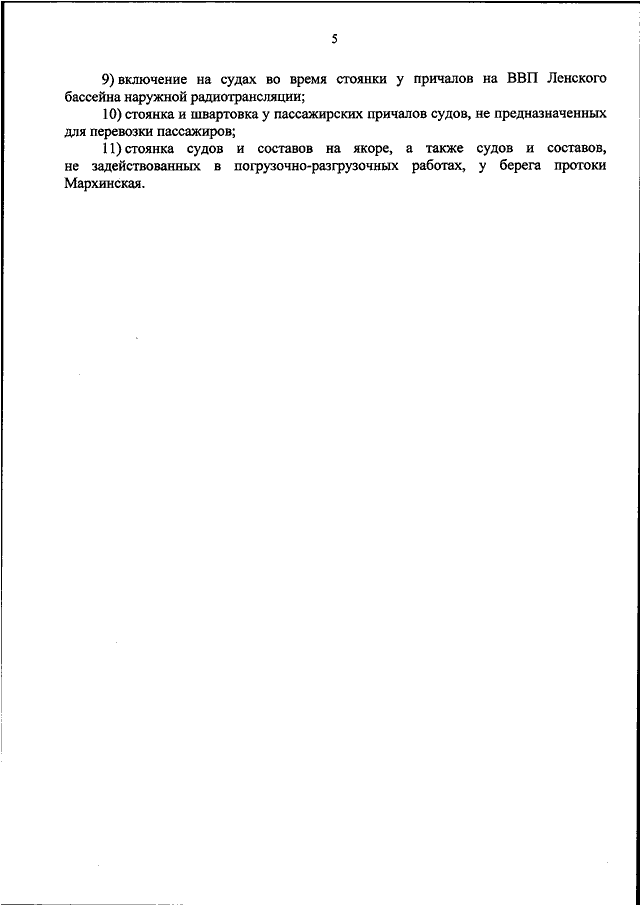 5

9) включение на судах во время стоянки у причалов на ВВП Ленского бассейна наружной радиотрансляции;

10) стоянка и швартовка у пассажирских причалов судов, не предназначенных для перевозки пассажиров;

11) стоянка судов и составов на якоре, а также судов и составов, не задействованных в погрузочно-разгрузочных работах, у берега протоки Мархинская.